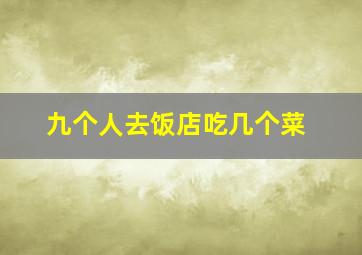 九个人去饭店吃几个菜